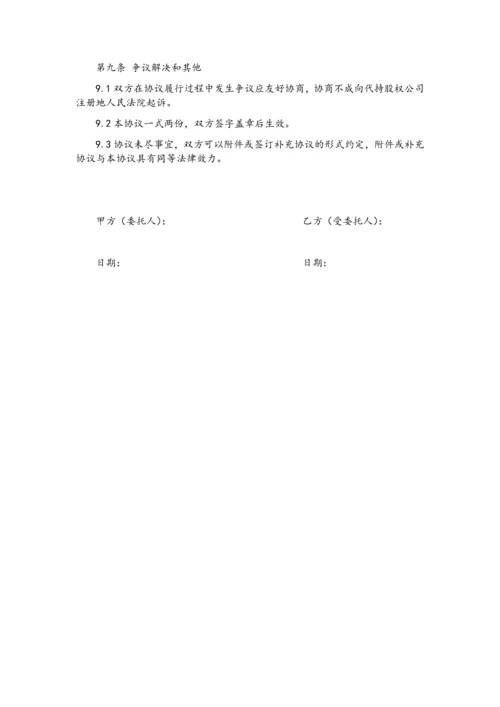 第九条 争议解决和其他

9.1 双方在协议履行过程中发生争议应友好协商，协商不成向代持股权公司注册地人民法院起诉。

9.2 本协议一式两份，双方签字盖章后生效。

9.3 协议未尽事宜，双方可以附件或签订补充协议的形式约定，附件或补充协议与本协议具有同等法律效力。

甲方（委托人）：

乙方（受委托人）：

日期：

日期：